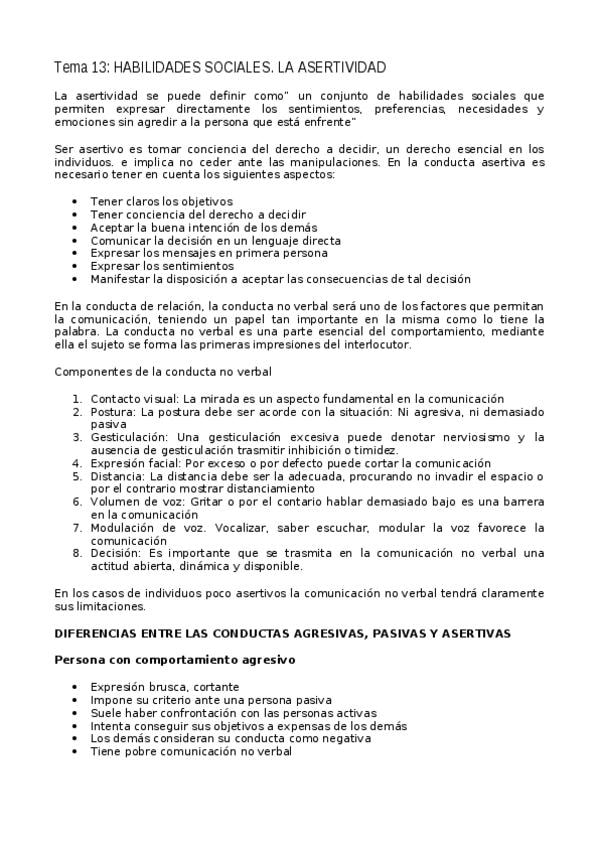 Tema 13: HABILIDADES SOCIALES. LA ASERTIVIDAD

La asertividad se puede definir como" un conjunto de habilidades sociales que permiten expresar directamente los sentimientos, preferencias, necesidades y emociones sin agredir a la persona que está enfrente"

Ser asertivo es tomar conciencia del derecho a decidir, un derecho esencial en los individuos. e implica no ceder ante las manipulaciones. En la conducta asertiva es necesario tener en cuenta los siguientes aspectos:

- Tener claros los objetivos
- Tener conciencia del derecho a decidir
- Aceptar la buena intención de los demás
- Comunicar la decisión en un lenguaje directa
- Expresar los mensajes en primera persona
- Expresar los sentimientos
- Manifestar la disposición a aceptar las consecuencias de tal decisión

En la conducta de relación, la conducta no verbal será uno de los factores que permitan la comunicación, teniendo un papel tan importante en la misma como lo tiene la palabra. La conducta no verbal es una parte esencial del comportamiento, mediante ella el sujeto se forma las primeras impresiones del interlocutor.

Componentes de la conducta no verbal

1. Contacto visual: La mirada es un aspecto fundamental en la comunicación
2. Postura: La postura debe ser acorde con la situación: Ni agresiva, ni demasiado pasiva
3. Gesticulación: Una gesticulación excesiva puede denotar nerviosismo y la ausencia de gesticulación trasmitir inhibición o timidez.
4. Expresión facial: Por exceso o por defecto puede cortar la comunicación
5. Distancia: La distancia debe ser la adecuada, procurando no invadir el espacio o por el contrario mostrar distanciamiento
6. Volumen de voz: Gritar o por el contario hablar demasiado bajo es una barrera en la comunicación
7. Modulación de voz. Vocalizar, saber escuchar, modular la voz favorece la comunicación
8. Decisión: Es importante que se trasmita en la comunicación no verbal una actitud abierta, dinámica y disponible.

En los casos de individuos poco asertivos la comunicación no verbal tendrá claramente sus limitaciones.

DIFERENCIAS ENTRE LAS CONDUCTAS AGRESIVAS, PASIVAS Y ASERTIVAS

Persona con comportamiento agresivo

- Expresión brusca, cortante
- Impone su criterio ante una persona pasiva
- Suele haber confrontación con las personas activas
- Intenta conseguir sus objetivos a expensas de los demás
- Los demás consideran su conducta como negativa
- Tiene pobre comunicación no verbal